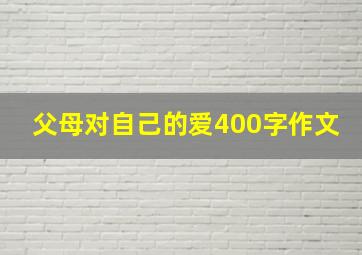 父母对自己的爱400字作文